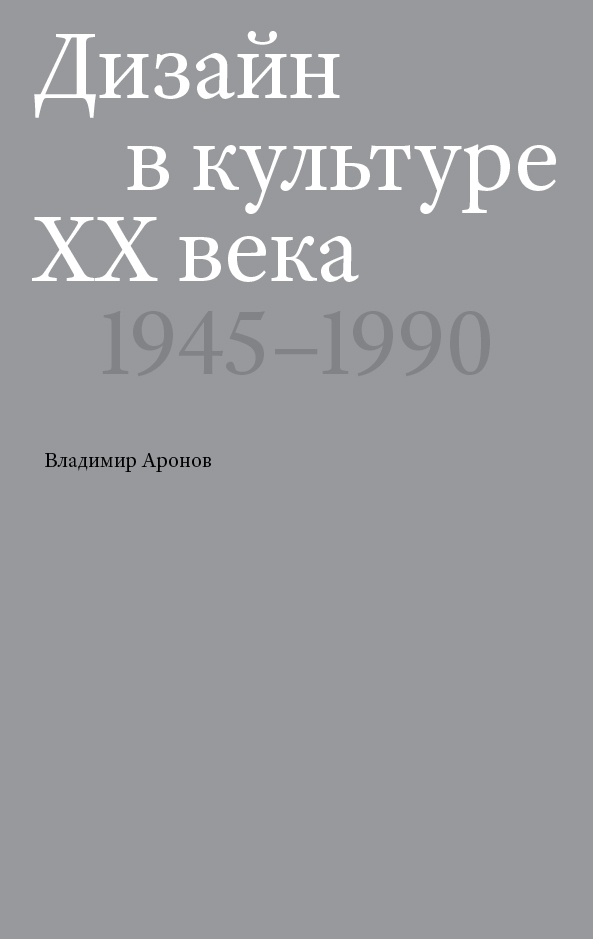 Дизайн
в культуре
XX века
1945–1990

Владимир Аронов